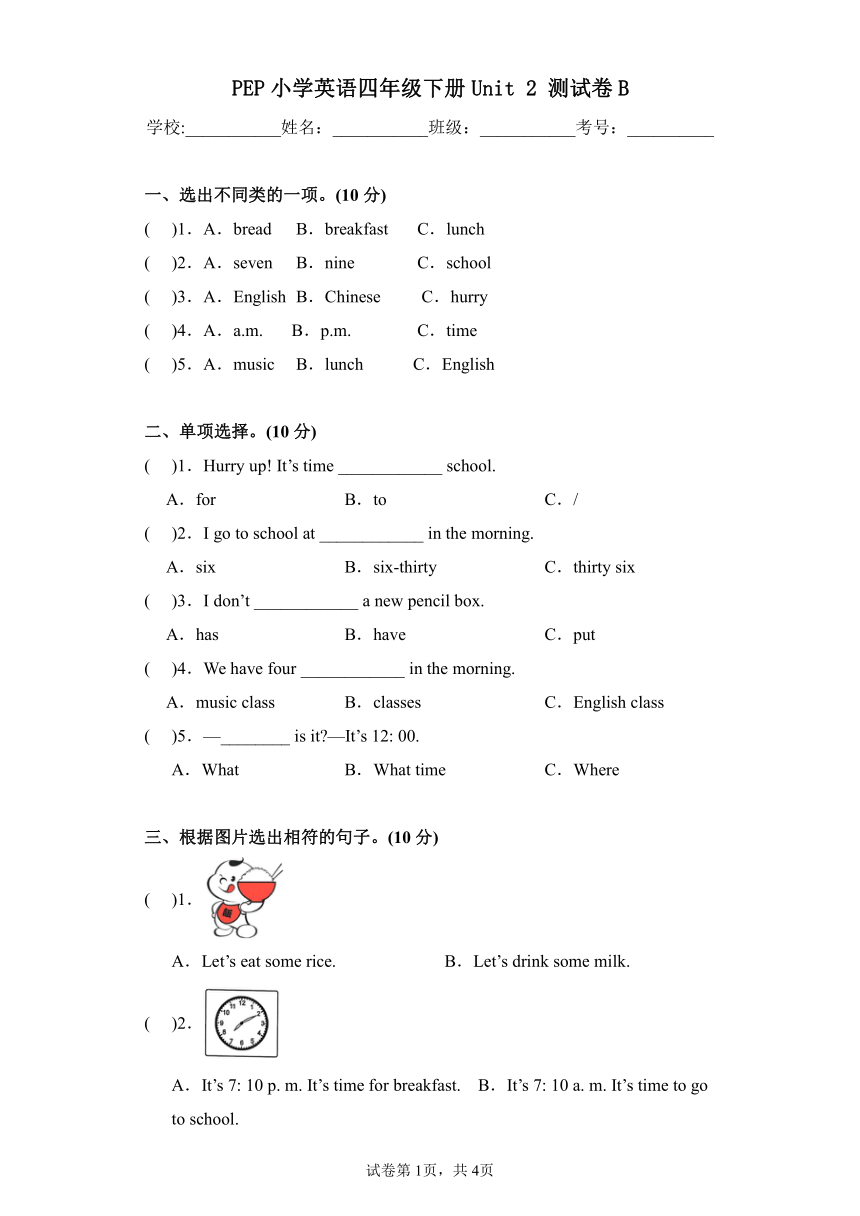 PEP 小学英语四年级下册 Unit 2 测试卷 B

学校:___________姓名：___________班级：___________考号：__________

一、选出不同类的一项。(10 分)

(　)1．A．bread　B．breakfast　C．lunch

(　)2．A．seven　B．nine　C．school

(　)3．A．English　B．Chinese　C．hurry

(　)4．A．a.m.　B．p.m.　C．time

(　)5．A．music　B．lunch　C．English

二、单项选择。(10 分)

(　)1．Hurry up! It’s time ____________ school.

A．for　B．to　C．/

(　)2．I go to school at ____________ in the morning.

A．six　B．six-thirty　C．thirty six

(　)3．I don’t ____________ a new pencil box.

A．has　B．have　C．put

(　)4．We have four ____________ in the morning.

A．music class　B．classes　C．English class

(　)5．—________ is it?—It’s 12: 00.

A．What　B．What time　C．Where

三、根据图片选出相符的句子。(10 分)

(　)1．

A．Let’s eat some rice.　B．Let’s drink some milk.

(　)2．

A．It’s 7: 10 p. m. It’s time for breakfast.　B．It’s 7: 10 a. m. It’s time to go to school.

试卷第 1页，共 4页